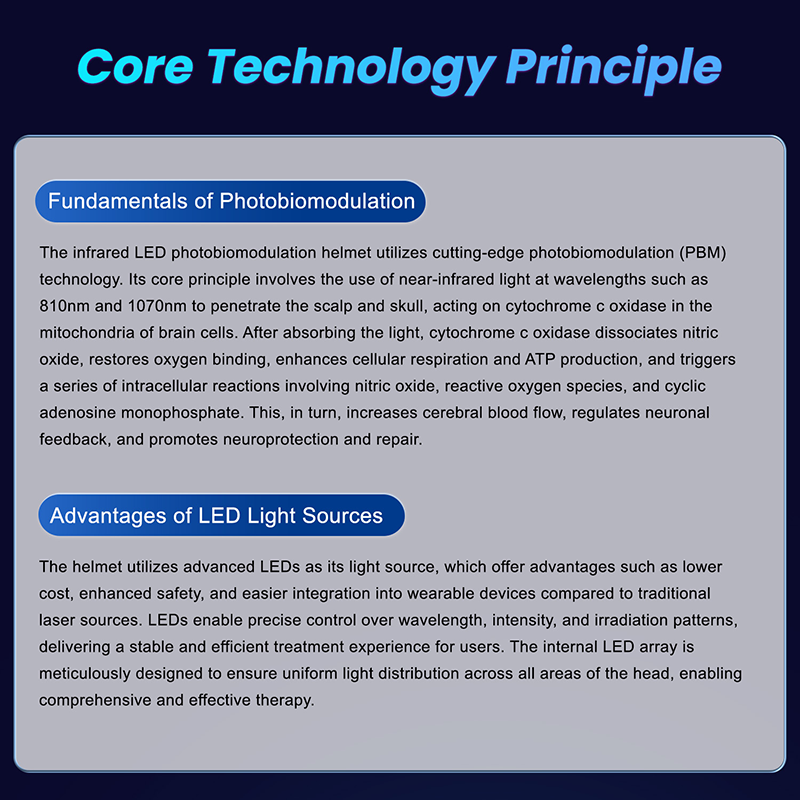 Core Technology Principle

Fundamentals of Photobiomodulation

The infrared LED photobiomodulation helmet utilizes cutting-edge photobiomodulation (PBM) technology. Its core principle involves the use of near-infrared light at wavelengths such as 810nm and 1070nm to penetrate the scalp and skull, acting on cytochrome c oxidase in the mitochondria of brain cells. After absorbing the light, cytochrome c oxidase dissociates nitric oxide, restores oxygen binding, enhances cellular respiration and ATP production, and triggers a series of intracellular reactions involving nitric oxide, reactive oxygen species, and cyclic adenosine monophosphate. This, in turn, increases cerebral blood flow, regulates neuronal feedback, and promotes neuroprotection and repair.

Advantages of LED Light Sources

The helmet utilizes advanced LEDs as its light source, which offer advantages such as lower cost, enhanced safety, and easier integration into wearable devices compared to traditional laser sources. LEDs enable precise control over wavelength, intensity, and irradiation patterns, delivering a stable and efficient treatment experience for users. The internal LED array is meticulously designed to ensure uniform light distribution across all areas of the head, enabling comprehensive and effective therapy.